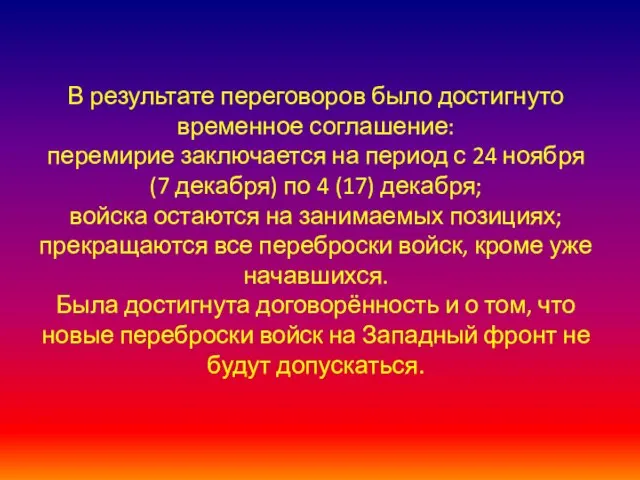 В результате переговоров было достигнуто временное соглашение:
перемирие заключается на период с 24 ноября (7 декабря) по 4 (17) декабря;
войска остаются на занимаемых позициях;
прекращаются все переброски войск, кроме уже начавшихся.
Была достигнута договорённость и о том, что новые переброски войск на Западный фронт не будут допускаться.